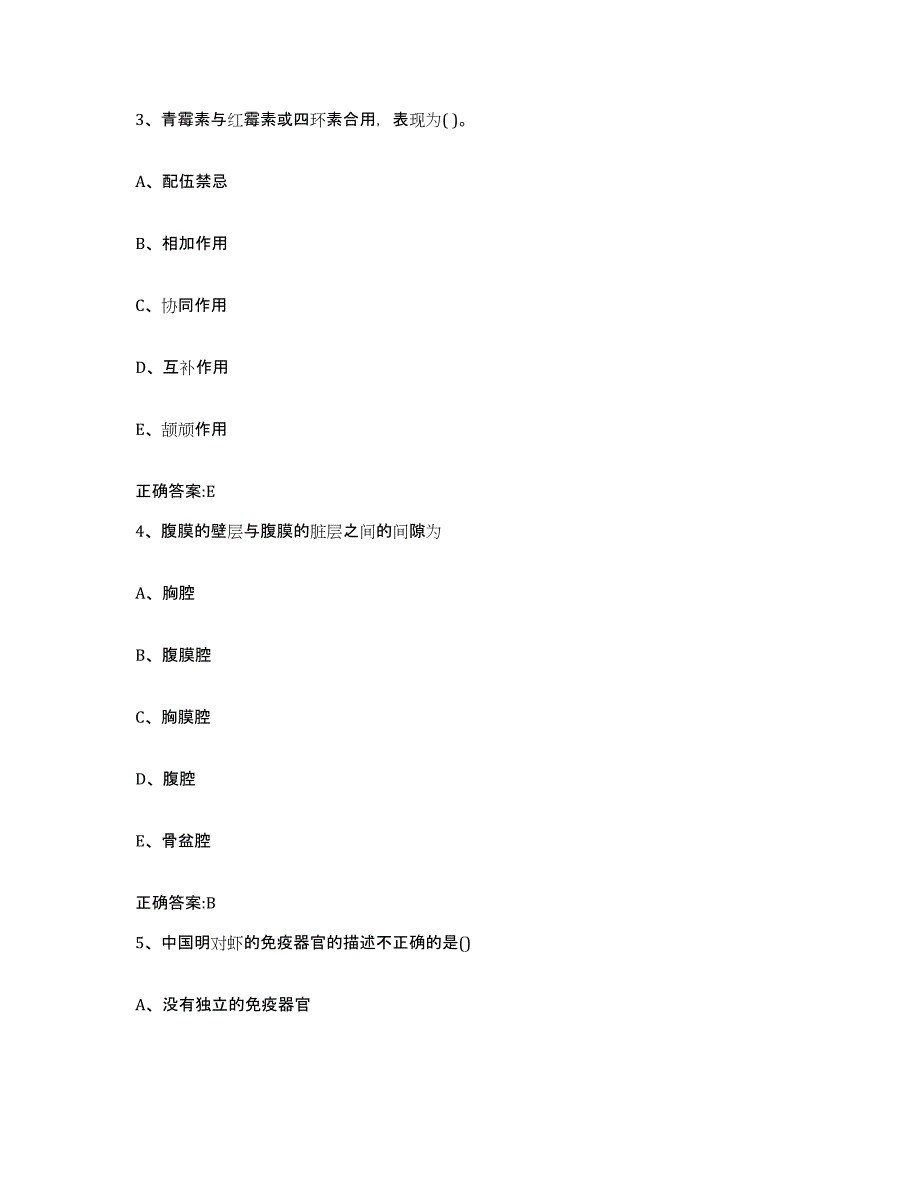 3、青霉素与红霉素或四环素合用，表现为( )。

A、配伍禁忌

B、相加作用

C、协同作用

D、互补作用

E、颉颃作用

正确答案:E

4、腹膜的壁层与腹膜的脏层之间的间隙为

A、胸腔

B、腹膜腔

C、胸膜腔

D、腹腔

E、骨盆腔

正确答案:B

5、中国明对虾的免疫器官的描述不正确的是()

A、没有独立的免疫器官